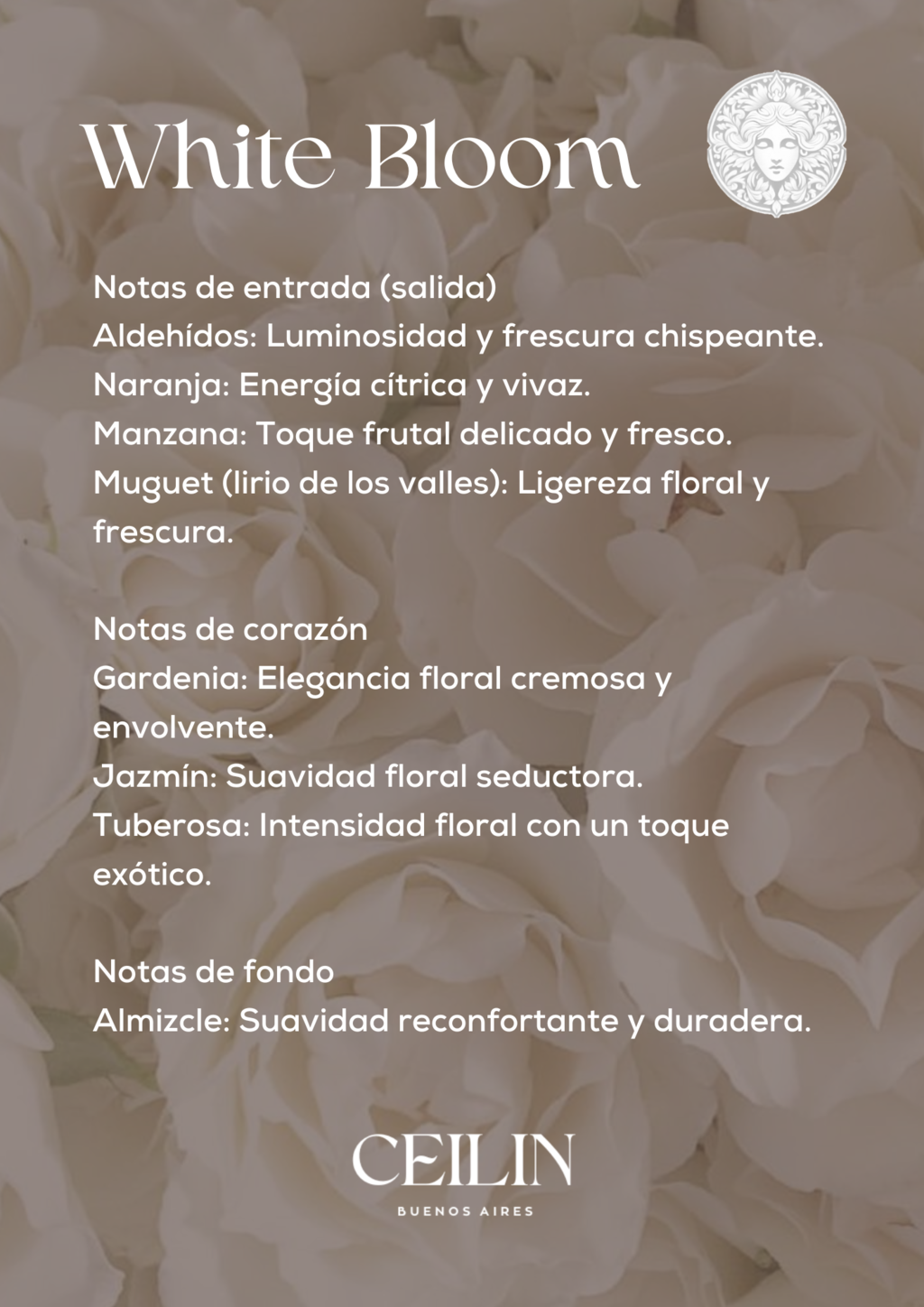 White Bloom

Notas de entrada (salida)
Aldehídos: Luminosidad y frescura chispeante.
Naranja: Energía cítrica y vivaz.
Manzana: Toque frutal delicado y fresco.
Muguet (lirio de los valles): Ligereza floral y frescura.

Notas de corazón
Gardenia: Elegancia floral cremosa y envolvente.
Jazmín: Suavidad floral seductora.
Tuberosa: Intensidad floral con un toque exótico.

Notas de fondo
Almizcle: Suavidad reconfortante y duradera.

CEILIN
BUENOS AIRES